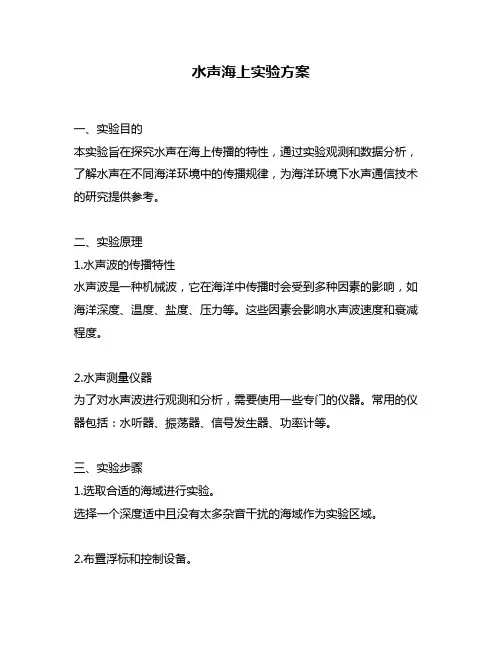 水声海上实验方案

一、实验目的
本实验旨在探究水声在海上传播的特性，通过实验观测和数据分析，了解水声在不同海洋环境中的传播规律，为海洋环境下水声通信技术的研究提供参考。

二、实验原理
1.水声波的传播特性
水声波是一种机械波，它在海洋中传播时会受到多种因素的影响，如海洋深度、温度、盐度、压力等。这些因素会影响水声波速度和衰减程度。

2.水声测量仪器
为了对水声波进行观测和分析，需要使用一些专门的仪器。常用的仪器包括：水听器、振荡器、信号发生器、功率计等。

三、实验步骤
1.选取合适的海域进行实验。
选择一个深度适中且没有太多杂音干扰的海域作为实验区域。

2.布置浮标和控制设备。